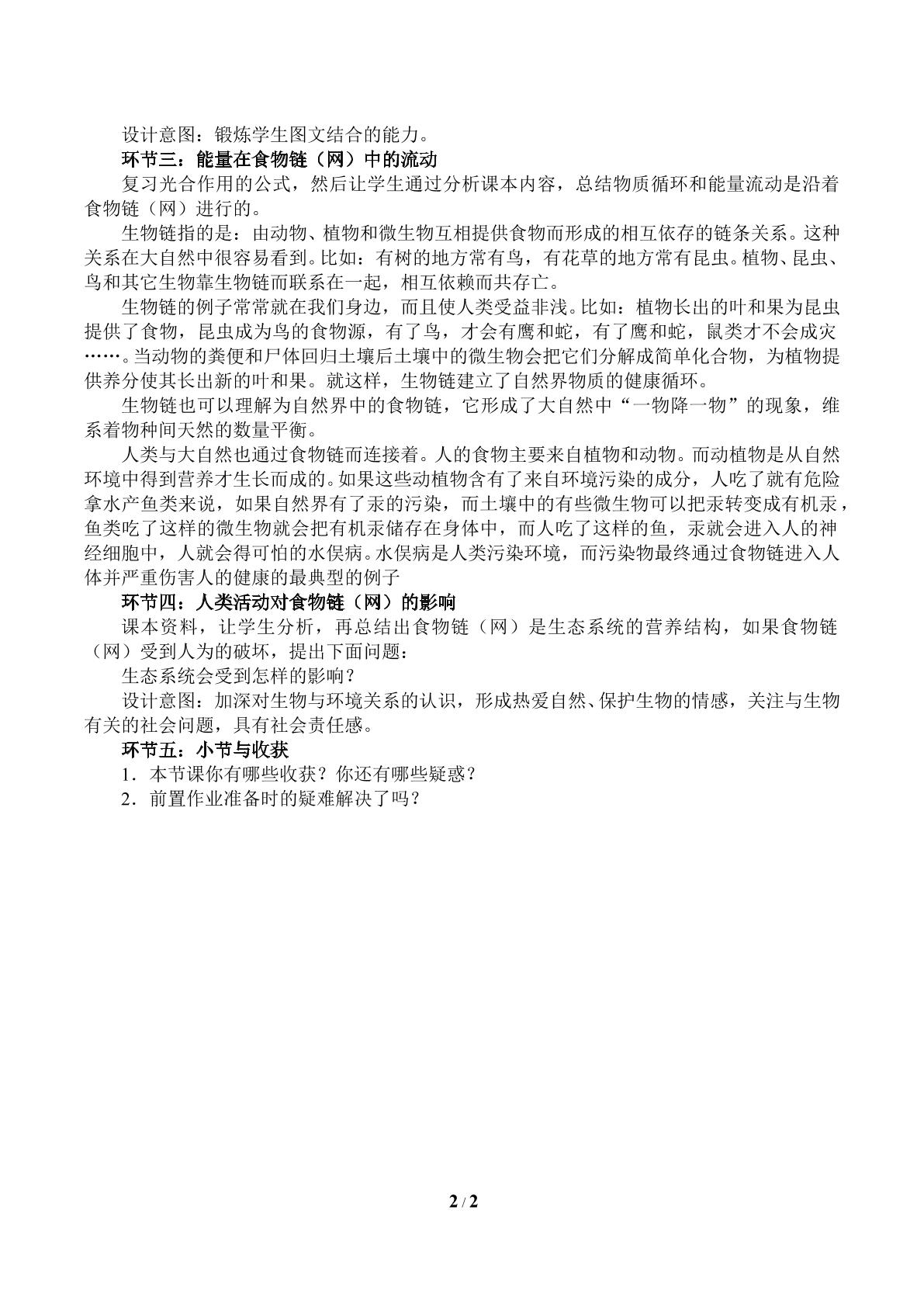 设计意图：锻炼学生图文结合的能力。

环节三：能量在食物链（网）中的流动

复习光合作用的公式，然后让学生通过分析课本内容，总结物质循环和能量流动是沿着食物链（网）进行的。

生物链指的是：由动物、植物和微生物互相提供食物而形成的相互依存的链条关系。这种关系在大自然中很容易看到。比如：有树的地方常有鸟，有花草的地方常有昆虫。植物、昆虫、鸟和其它生物靠生物链而联系在一起，相互依赖而共存亡。

生物链的例子常常就在我们身边，而且使人类受益非浅。比如：植物长出的叶和果为昆虫提供了食物，昆虫成为鸟的食物源，有了鸟，才会有鹰和蛇，有了鹰和蛇，鼠类才不会成灾……。当动物的粪便和尸体回归土壤后土壤中的微生物会把它们分解成简单化合物，为植物提供养分使其长出新的叶和果。就这样，生物链建立了自然界物质的健康循环。

生物链也可以理解为自然界中的食物链，它形成了大自然中“一物降一物”的现象，维系着物种间天然的数量平衡。

人类与大自然也通过食物链而连接着。人的食物主要来自植物和动物。而动植物是从自然环境中得到营养才生长而成的。如果这些动植物含有了来自环境污染的成分，人吃了就有危险拿水产鱼类来说，如果自然界有了汞的污染，而土壤中的有些微生物可以把汞转变成有机汞，鱼类吃了这样的微生物就会把有机汞储存在身体中，而人吃了这样的鱼，汞就会进入人的神经细胞中，人就会得可怕的水俣病。水俣病是人类污染环境，而污染物最终通过食物链进入人体并严重伤害人的健康的最典型的例子

环节四：人类活动对食物链（网）的影响

课本资料，让学生分析，再总结出食物链（网）是生态系统的营养结构，如果食物链（网）受到人为的破坏，提出下面问题：

生态系统会受到怎样的影响？

设计意图：加深对生物与环境关系的认识，形成热爱自然、保护生物的情感，关注与生物有关的社会问题，具有社会责任感。

环节五：小节与收获

1．本节课你有哪些收获？你还有哪些疑惑？

2．前置作业准备时的疑难解决了吗？

2 / 2